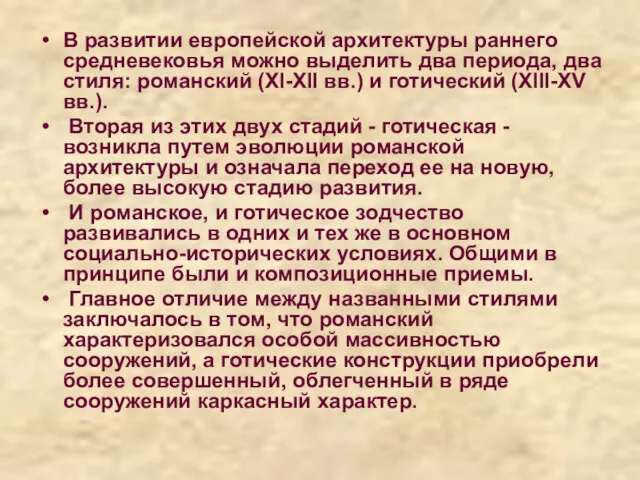 • В развитии европейской архитектуры раннего средневековья можно выделить два периода, два стиля: романский (XI-XII вв.) и готический (XIII-XV вв.).

• Вторая из этих двух стадий - готическая - возникла путем эволюции романской архитектуры и означала переход ее на новую, более высокую стадию развития.

• И романское, и готическое зодчество развивались в одних и тех же в основном социально-исторических условиях. Общими в принципе были и композиционные приемы.

• Главное отличие между названными стилями заключалось в том, что романский характеризовался особой массивностью сооружений, а готические конструкции приобрели более совершенный, облегченный в ряде сооружений каркасный характер.